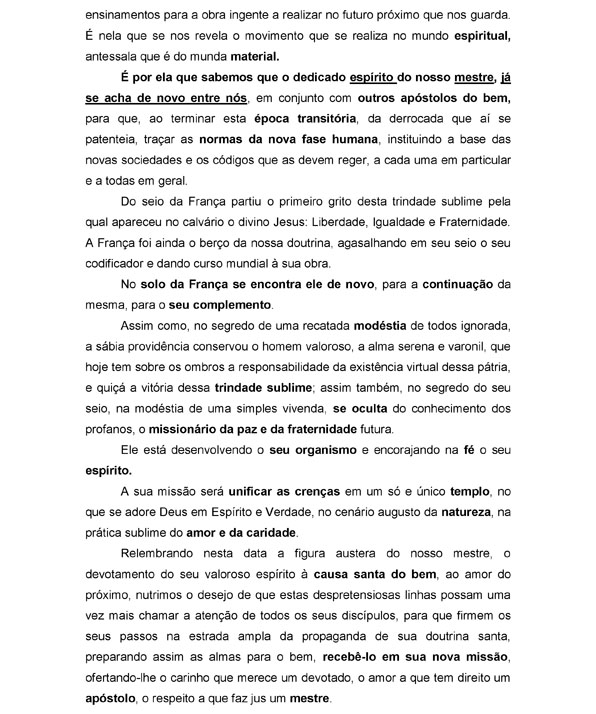 ensinamentos para a obra ingente a realizar no futuro próximo que nos guarda. É nela que se nos revela o movimento que se realiza no mundo espiritual, antessala que é do munda material.

É por ela que sabemos que o dedicado espírito do nosso mestre, já se acha de novo entre nós, em conjunto com outros apóstolos do bem, para que, ao terminar esta época transitória, da derrocada que aí se patenteia, traçar as normas da nova fase humana, instituindo a base das novas sociedades e os códigos que as devem reger, a cada uma em particular e a todas em geral.

Do seio da França partiu o primeiro grito desta trindade sublime pela qual apareceu no calvário o divino Jesus: Liberdade, Igualdade e Fraternidade. A França foi ainda o berço da nossa doutrina, agasalhando em seu seio o seu codificador e dando curso mundial à sua obra.

No solo da França se encontra ele de novo, para a continuação da mesma, para o seu complemento.

Assim como, no segredo de uma recatada modéstia de todos ignorada, a sábia providência conservou o homem valoroso, a alma serena e varonil, que hoje tem sobre os ombros a responsabilidade da existência virtual dessa pátria, e quiçá a vitória dessa trindade sublime; assim também, no segredo do seu seio, na modéstia de uma simples vivenda, se oculta do conhecimento dos profanos, o missionário da paz e da fraternidade futura.

Ele está desenvolvendo o seu organismo e encorajando na fé o seu espírito.

A sua missão será unificar as crenças em um só e único templo, no que se adore Deus em Espírito e Verdade, no cenário augusto da natureza, na prática sublime do amor e da caridade.

Relembrando nesta data a figura austera do nosso mestre, o devotamento do seu valoroso espírito à causa santa do bem, ao amor do próximo, nutrimos o desejo de que estas despretensiosas linhas possam uma vez mais chamar a atenção de todos os seus discípulos, para que firmem os seus passos na estrada ampla da propaganda de sua doutrina santa, preparando assim as almas para o bem, recebê-lo em sua nova missão, ofertando-lhe o carinho que merece um devotado, o amor a que tem direito um apóstolo, o respeito a que faz jus um mestre.